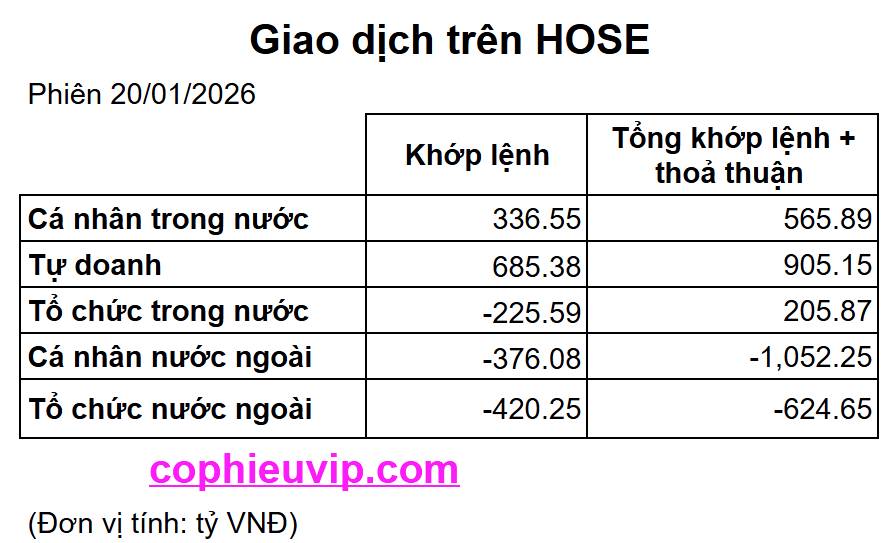 Giao dịch trên HOSE

Phiên 20/01/2026

| | Khớp lệnh | Tổng khớp lệnh + thoả thuận |
|---|---|---|
| Cá nhân trong nước | 336.55 | 565.89 |
| Tự doanh | 685.38 | 905.15 |
| Tổ chức trong nước | -225.59 | 205.87 |
| Cá nhân nước ngoài | -376.08 | -1,052.25 |
| Tổ chức nước ngoài | -420.25 | -624.65 |

cophieuvip.com

(Đơn vị tính: tỷ VNĐ)